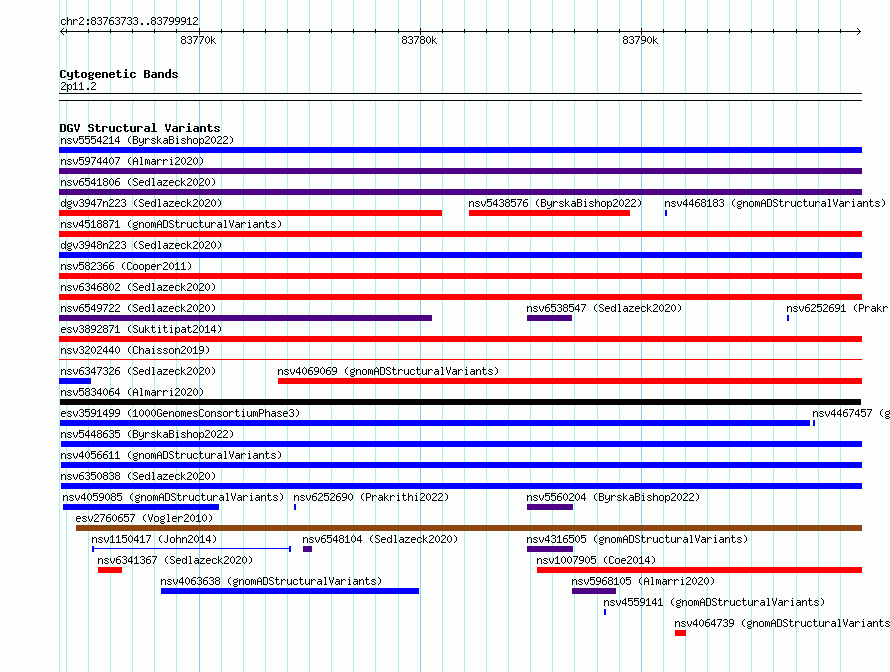 chr2:83763733..83799912

83770k

83780k

83790k

Cytogenetic Bands
2p11.2

DGV Structural Variants
nsv5554214 (ByrskaBishop2022)
nsv5974407 (Almarri2020)
nsv6541806 (Sedlazeck2020)
dgv3947n223 (Sedlazeck2020)
nsv5438576 (ByrskaBishop2022)
nsv4468183 (gnomADStructuralVariants)
nsv4518871 (gnomADStructuralVariants)
dgv3948n223 (Sedlazeck2020)
nsv582366 (Cooper2011)
nsv6346802 (Sedlazeck2020)
nsv6549722 (Sedlazeck2020)
nsv6538547 (Sedlazeck2020)
nsv6252691 (Prakr
esv3892871 (Suktitipat2014)
nsv3202440 (Chaisson2019)
nsv6347326 (Sedlazeck2020)
nsv4069069 (gnomADStructuralVariants)
nsv5834064 (Almarri2020)
esv3591499 (1000GenomesConsortiumPhase3)
nsv4467457 (g
nsv5448635 (ByrskaBishop2022)
nsv4056611 (gnomADStructuralVariants)
nsv6350838 (Sedlazeck2020)
nsv4059085 (gnomADStructuralVariants)
nsv6252690 (Prakrithi2022)
nsv5560204 (ByrskaBishop2022)
esv2760657 (Vogler2010)
nsv1150417 (John2014)
nsv6548104 (Sedlazeck2020)
nsv4316505 (gnomADStructuralVariants)
nsv6341367 (Sedlazeck2020)
nsv1007905 (Coe2014)
nsv4063638 (gnomADStructuralVariants)
nsv5968105 (Almarri2020)
nsv4559141 (gnomADStructuralVariants)
nsv4064739 (gnomADStructuralVariants